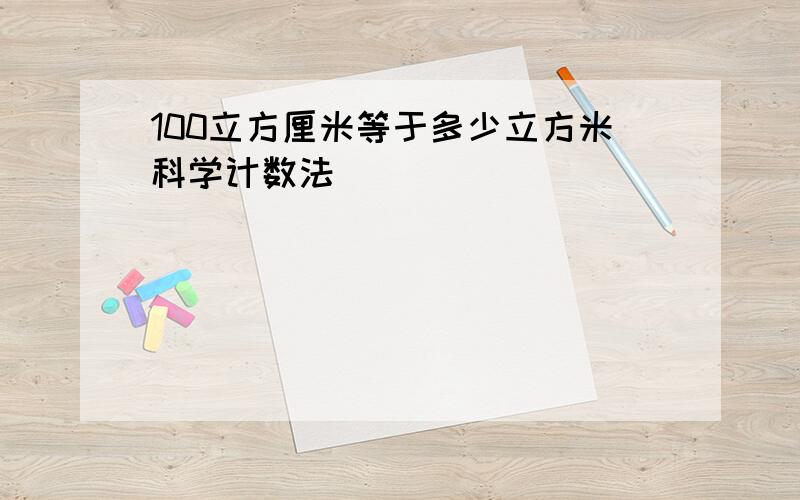 100立方厘米等于多少立方米
科学计数法